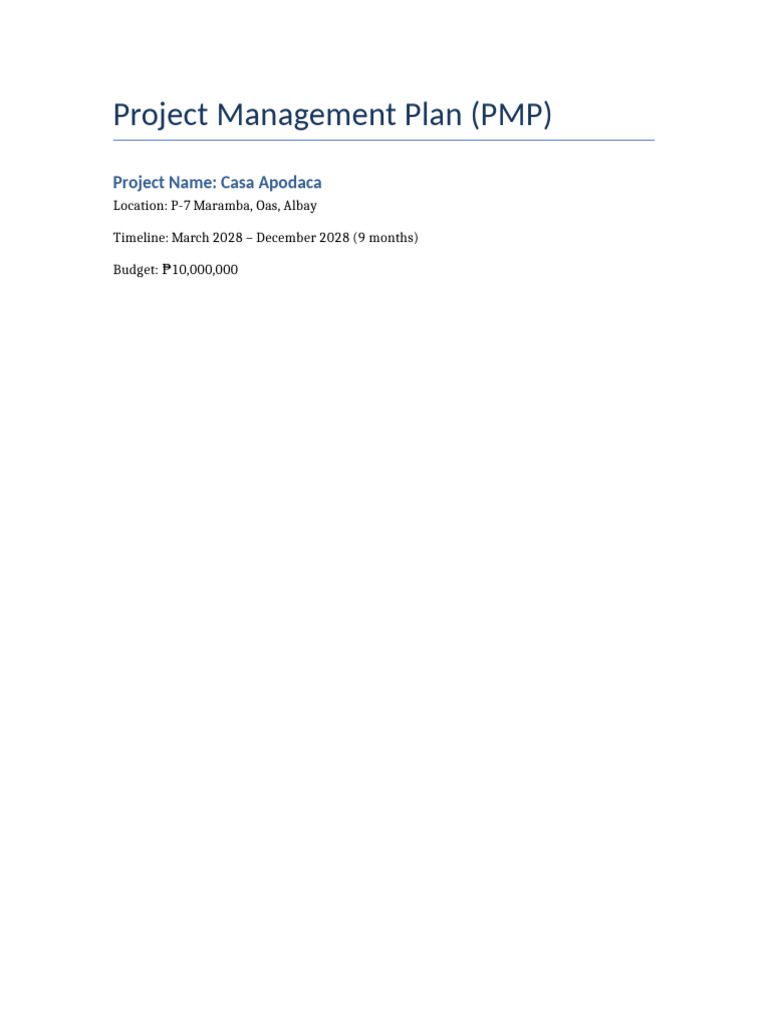 Project Management Plan (PMP)

Project Name: Casa Apodaca

Location: P-7 Maramba, Oas, Albay

Timeline: March 2028 – December 2028 (9 months)

Budget: ₱10,000,000